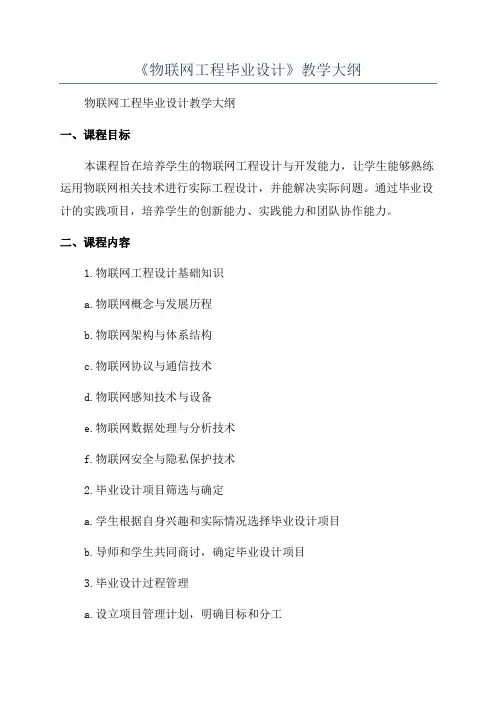 《物联网工程毕业设计》教学大纲

物联网工程毕业设计教学大纲

一、课程目标

本课程旨在培养学生的物联网工程设计与开发能力，让学生能够熟练运用物联网相关技术进行实际工程设计，并能解决实际问题。通过毕业设计的实践项目，培养学生的创新能力、实践能力和团队协作能力。

二、课程内容

1.物联网工程设计基础知识

a.物联网概念与发展历程

b.物联网架构与体系结构

c.物联网协议与通信技术

d.物联网感知技术与设备

e.物联网数据处理与分析技术

f.物联网安全与隐私保护技术

2.毕业设计项目筛选与确定

a.学生根据自身兴趣和实际情况选择毕业设计项目

b.导师和学生共同商讨，确定毕业设计项目

3.毕业设计过程管理

a.设立项目管理计划，明确目标和分工